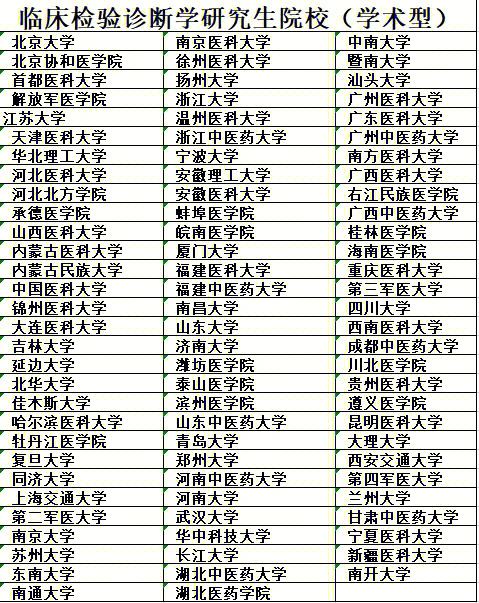 临床检验诊断学研究生院校（学术型）

| | | |
|---|---|---|
| 北京大学 | 南京医科大学 | 中南大学 |
| 北京协和医学院 | 徐州医科大学 | 暨南大学 |
| 首都医科大学 | 扬州大学 | 汕头大学 |
| 解放军医学院 | 浙江大学 | 广州医科大学 |
| 江苏大学 | 温州医科大学 | 广东医科大学 |
| 天津医科大学 | 浙江中医药大学 | 广州中医药大学 |
| 华北理工大学 | 宁波大学 | 南方医科大学 |
| 河北医科大学 | 安徽理工大学 | 广西医科大学 |
| 河北北方学院 | 安徽医科大学 | 右江民族医学院 |
| 承德医学院 | 蚌埠医学院 | 广西中医药大学 |
| 山西医科大学 | 皖南医学院 | 桂林医学院 |
| 内蒙古医科大学 | 厦门大学 | 海南医学院 |
| 内蒙古民族大学 | 福建医科大学 | 重庆医科大学 |
| 中国医科大学 | 福建中医药大学 | 第三军医大学 |
| 锦州医科大学 | 南昌大学 | 四川大学 |
| 大连医科大学 | 山东大学 | 西南医科大学 |
| 吉林大学 | 济南大学 | 成都中医药大学 |
| 延边大学 | 潍坊医学院 | 川北医学院 |
| 北华大学 | 泰山医学院 | 贵州医科大学 |
| 佳木斯大学 | 滨州医学院 | 遵义医学院 |
| 哈尔滨医科大学 | 山东中医药大学 | 昆明医科大学 |
| 牡丹江医学院 | 青岛大学 | 大理大学 |
| 复旦大学 | 郑州大学 | 西安交通大学 |
| 同济大学 | 河南中医药大学 | 第四军医大学 |
| 上海交通大学 | 河南大学 | 兰州大学 |
| 第二军医大学 | 武汉大学 | 甘肃中医药大学 |
| 南京大学 | 华中科技大学 | 宁夏医科大学 |
| 苏州大学 | 长江大学 | 新疆医科大学 |
| 东南大学 | 湖北中医药大学 | 南开大学 |
| 南通大学 | 湖北医药学院 | |